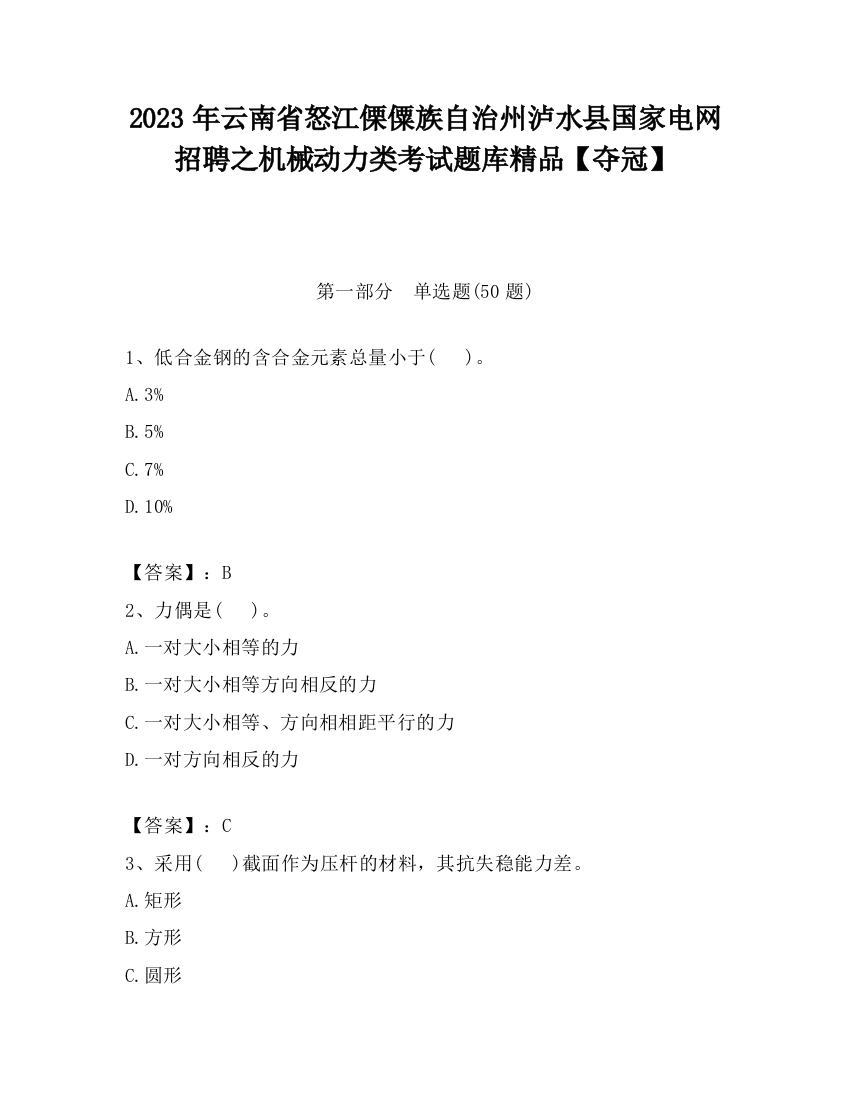 2023 年云南省怒江傈僳族自治州泸水县国家电网招聘之机械动力类考试题库精品【夺冠】

第一部分　单选题(50 题)

1、低合金钢的含合金元素总量小于(　　)。

A. 3%

B. 5%

C. 7%

D. 10%

【答案】：B

2、力偶是(　　)。

A. 一对大小相等的力

B. 一对大小相等方向相反的力

C. 一对大小相等、方向相相距平行的力

D. 一对方向相反的力

【答案】：C

3、采用(　　)截面作为压杆的材料，其抗失稳能力差。

A. 矩形

B. 方形

C. 圆形